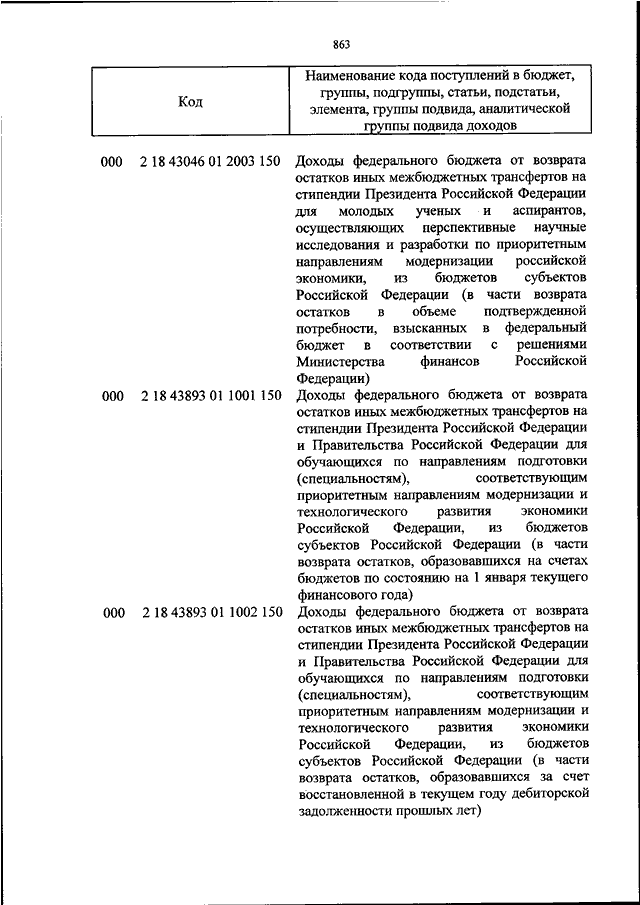 863

| Код | Наименование кода поступлений в бюджет, группы, подгруппы, статьи, подстатьи, элемента, группы подвида, аналитической группы подвида доходов |
|---|---|
| 000 2 18 43046 01 2003 150 | Доходы федерального бюджета от возврата остатков иных межбюджетных трансфертов на стипендии Президента Российской Федерации для молодых ученых и аспирантов, осуществляющих перспективные научные исследования и разработки по приоритетным направлениям модернизации российской экономики, из бюджетов субъектов Российской Федерации (в части возврата остатков в объеме подтвержденной потребности, взысканных в федеральный бюджет в соответствии с решениями Министерства финансов Российской Федерации) |
| 000 2 18 43893 01 1001 150 | Доходы федерального бюджета от возврата остатков иных межбюджетных трансфертов на стипендии Президента Российской Федерации и Правительства Российской Федерации для обучающихся по направлениям подготовки (специальностям), соответствующим приоритетным направлениям модернизации и технологического развития экономики Российской Федерации, из бюджетов субъектов Российской Федерации (в части возврата остатков, образовавшихся на счетах бюджетов по состоянию на 1 января текущего финансового года) |
| 000 2 18 43893 01 1002 150 | Доходы федерального бюджета от возврата остатков иных межбюджетных трансфертов на стипендии Президента Российской Федерации и Правительства Российской Федерации для обучающихся по направлениям подготовки (специальностям), соответствующим приоритетным направлениям модернизации и технологического развития экономики Российской Федерации, из бюджетов субъектов Российской Федерации (в части возврата остатков, образовавшихся за счет восстановленной в текущем году дебиторской задолженности прошлых лет) |